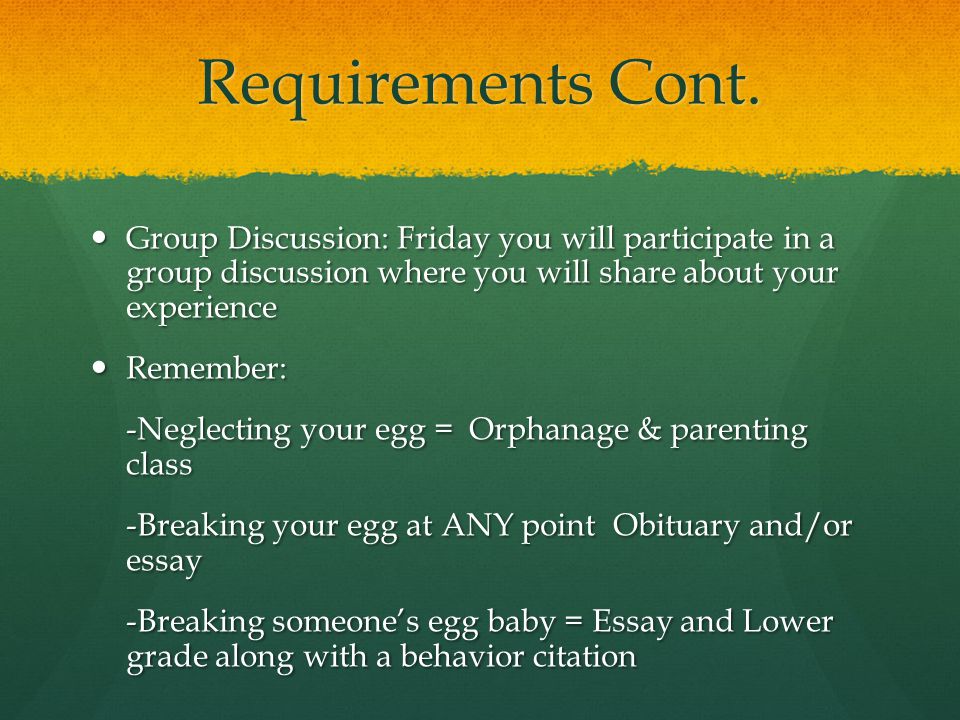 Requirements Cont.

• Group Discussion: Friday you will participate in a group discussion where you will share about your experience

• Remember:

-Neglecting your egg = Orphanage & parenting class

-Breaking your egg at ANY point Obituary and/or essay

-Breaking someone's egg baby = Essay and Lower grade along with a behavior citation